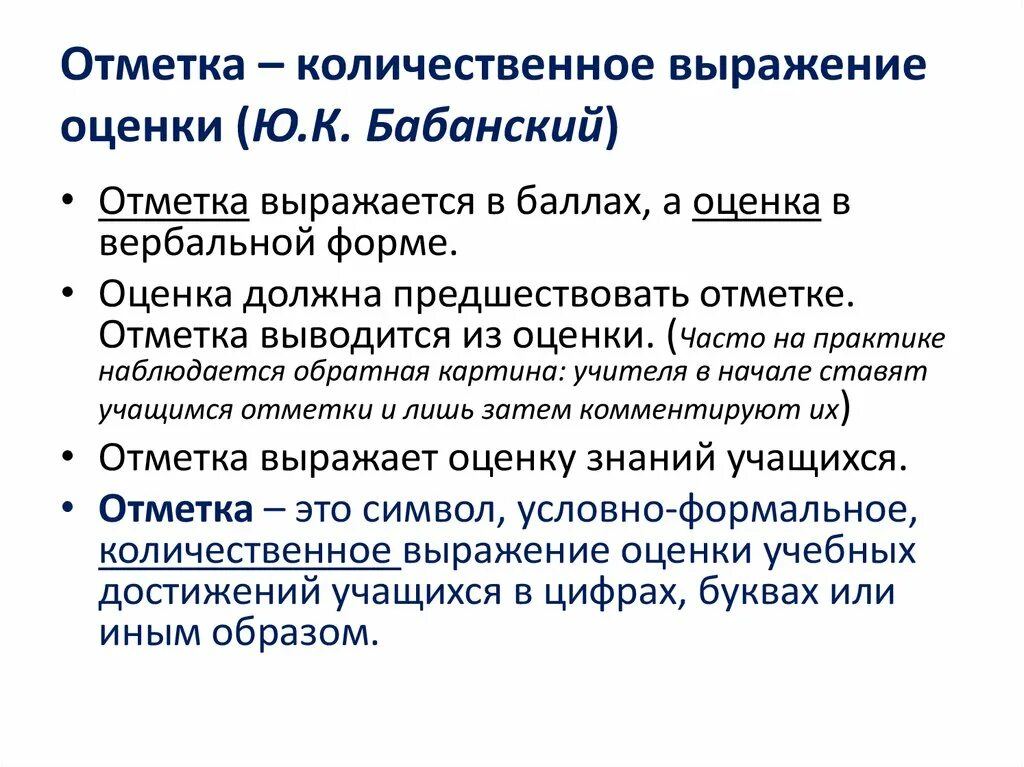 Отметка – количественное выражение оценки (Ю.К. Бабанский)

• Отметка выражается в баллах, а оценка в вербальной форме.

• Оценка должна предшествовать отметке. Отметка выводится из оценки. (Часто на практике наблюдается обратная картина: учителя в начале ставят учащимся отметки и лишь затем комментируют их)

• Отметка выражает оценку знаний учащихся.

• Отметка – это символ, условно-формальное, количественное выражение оценки учебных достижений учащихся в цифрах, буквах или иным образом.